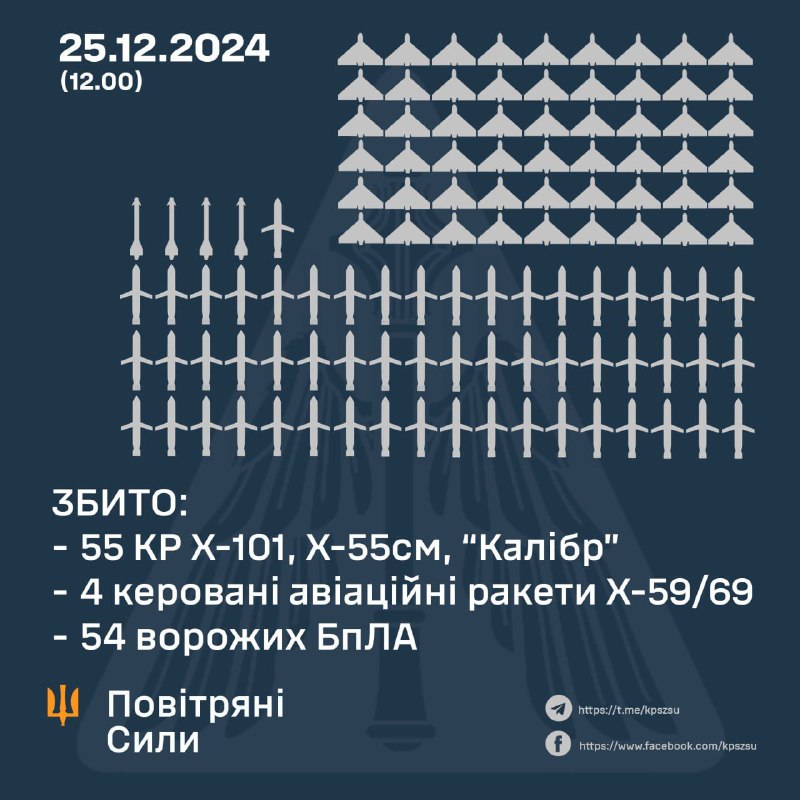 25.12.2024
(12.00)

ЗБИТО:
- 55 КР Х-101, Х-55см, “Калібр”
- 4 керовані авіаційні ракети Х-59/69
- 54 ворожих БпЛА

Повітряні Сили

https://t.me/kpszsu
https://www.facebook.com/kpszsu